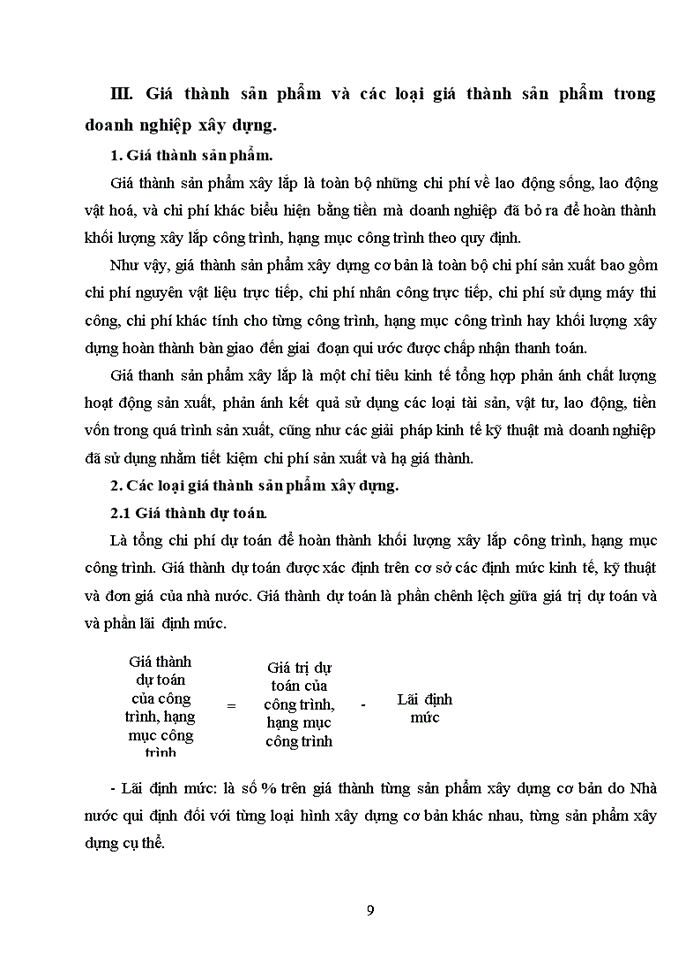 III. Giá thành sản phẩm và các loại giá thành sản phẩm trong doanh nghiệp xây dựng.

1. Giá thành sản phẩm.

Giá thành sản phẩm xây lắp là toàn bộ những chi phí về lao động sống, lao động vật hoá, và chi phí khác biểu hiện bằng tiền mà doanh nghiệp đã bỏ ra để hoàn thành khối lượng xây lắp công trình, hạng mục công trình theo quy định.

Như vậy, giá thành sản phẩm xây dựng cơ bản là toàn bộ chi phí sản xuất bao gồm chi phí nguyên vật liệu trực tiếp, chi phí nhân công trực tiếp, chi phí sử dụng máy thi công, chi phí khác tính cho từng công trình, hạng mục công trình hay khối lượng xây dựng hoàn thành bàn giao đến giai đoạn qui ước được chấp nhận thanh toán.

Giá thanh sản phẩm xây lắp là một chỉ tiêu kinh tế tổng hợp phản ánh chất lượng hoạt động sản xuất, phản ánh kết quả sử dụng các loại tài sản, vật tư, lao động, tiền vốn trong quá trình sản xuất, cũng như các giải pháp kinh tế kỹ thuật mà doanh nghiệp đã sử dụng nhằm tiết kiệm chi phí sản xuất và hạ giá thành.

2. Các loại giá thành sản phẩm xây dựng.

2.1 Giá thành dự toán.

Là tổng chi phí dự toán để hoàn thành khối lượng xây lắp công trình, hạng mục công trình. Giá thành dự toán được xác định trên cơ sở các định mức kinh tế, kỹ thuật và đơn giá của nhà nước. Giá thành dự toán là phần chênh lệch giữa giá trị dự toán và và phần lãi định mức.

Giá thành dự toán của công trình, hạng mục công trình = Giá trị dự toán của công trình, hạng mục công trình - Lãi định mức

- Lãi định mức: là số % trên giá thành từng sản phẩm xây dựng cơ bản do Nhà nước qui định đối với từng loại hình xây dựng cơ bản khác nhau, từng sản phẩm xây dựng cụ thể.

9